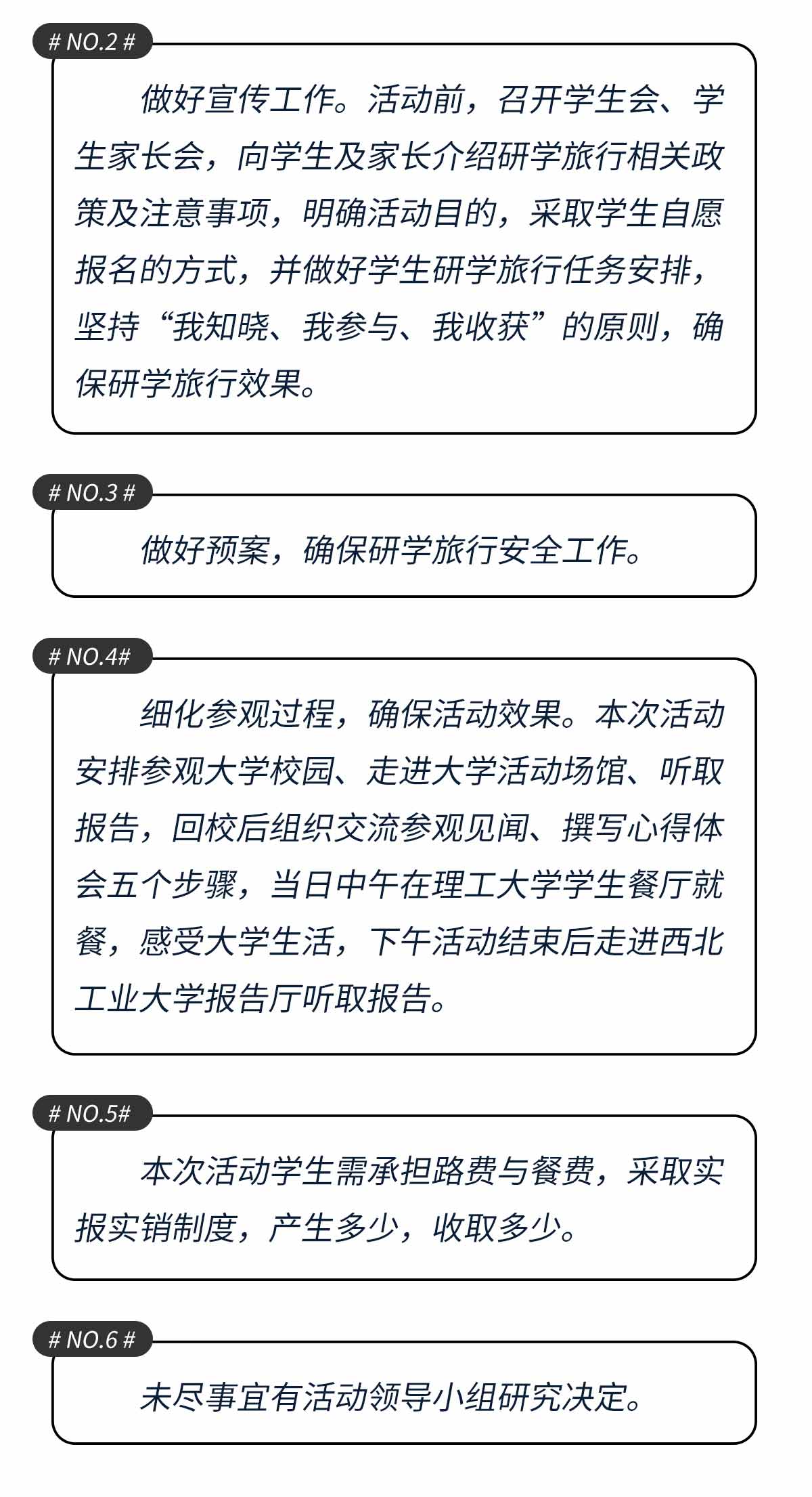 # NO.2 #

做好宣传工作。活动前，召开学生会、学生家长会，向学生及家长介绍研学旅行相关政策及注意事项，明确活动目的，采取学生自愿报名的方式，并做好学生研学旅行任务安排，坚持“我知晓、我参与、我收获”的原则，确保研学旅行效果。

# NO.3 #

做好预案，确保研学旅行安全工作。

# NO.4#

细化参观过程，确保活动效果。本次活动安排参观大学校园、走进大学活动场馆、听取报告，回校后组织交流参观见闻、撰写心得体会五个步骤，当日中午在理工大学学生餐厅就餐，感受大学生活，下午活动结束后走进西北工业大学报告厅听取报告。

# NO.5#

本次活动学生需承担路费与餐费，采取实报实销制度，产生多少，收取多少。

# NO.6 #

未尽事宜有活动领导小组研究决定。